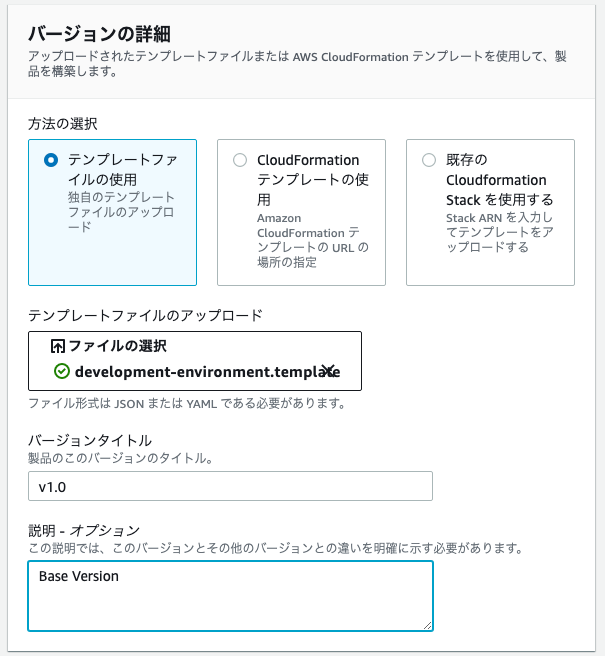 バージョンの詳細
アップロードされたテンプレートファイルまたは AWS CloudFormation テンプレートを使用して、製品を構築します。

方法の選択

テンプレートファイルの使用
独自のテンプレートファイルのアップロード

CloudFormation テンプレートの使用
Amazon CloudFormation テンプレートの URL の場所の指定

既存の Cloudformation Stack を使用する
Stack ARN を入力してテンプレートをアップロードする

テンプレートファイルのアップロード
ファイルの選択
development-environment.template
ファイル形式は JSON または YAML である必要があります。

バージョンタイトル
製品のこのバージョンのタイトル。
v1.0

説明 - オプション
この説明では、このバージョンとその他のバージョンとの違いを明確に示す必要があります。
Base Version